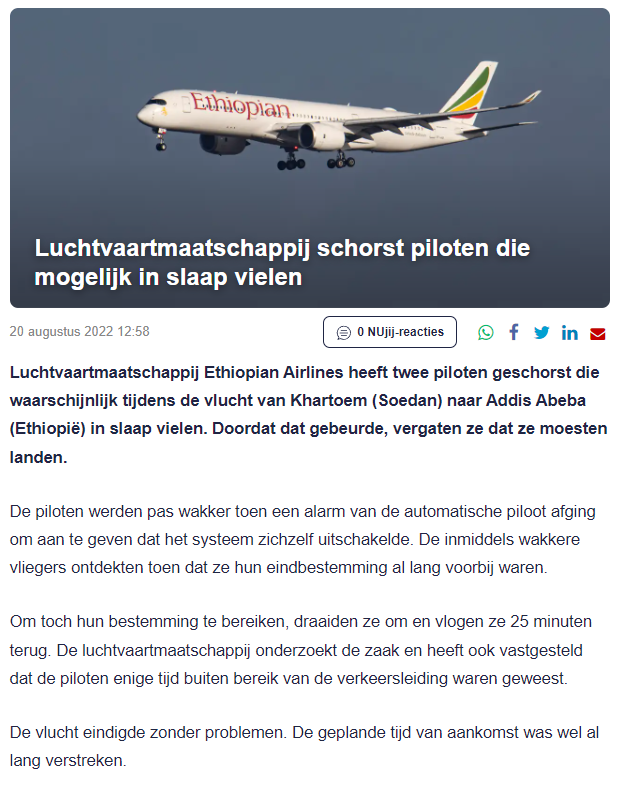 Ethiopian

Luchtvaartmaatschappij schorst piloten die mogelijk in slaap vielen

20 augustus 2022 12:58

0 NUjij-reacties

Luchtvaartmaatschappij Ethiopian Airlines heeft twee piloten geschorst die waarschijnlijk tijdens de vlucht van Khartoem (Soedan) naar Addis Abeba (Ethiopië) in slaap vielen. Doordat dat gebeurde, vergaten ze dat ze moesten landen.

De piloten werden pas wakker toen een alarm van de automatische piloot afging om aan te geven dat het systeem zichzelf uitschakelde. De inmiddels wakkere vliegers ontdekten toen dat ze hun eindbestemming al lang voorbij waren.

Om toch hun bestemming te bereiken, draaiden ze om en vlogen ze 25 minuten terug. De luchtvaartmaatschappij onderzoekt de zaak en heeft ook vastgesteld dat de piloten enige tijd buiten bereik van de verkeersleiding waren geweest.

De vlucht eindigde zonder problemen. De geplande tijd van aankomst was wel al lang verstreken.